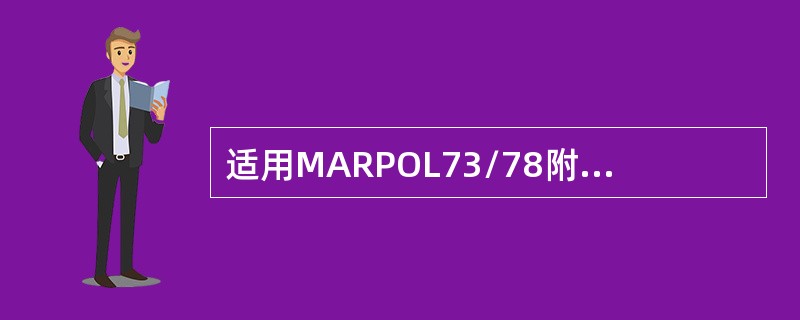 适用MARPOL73/78附...